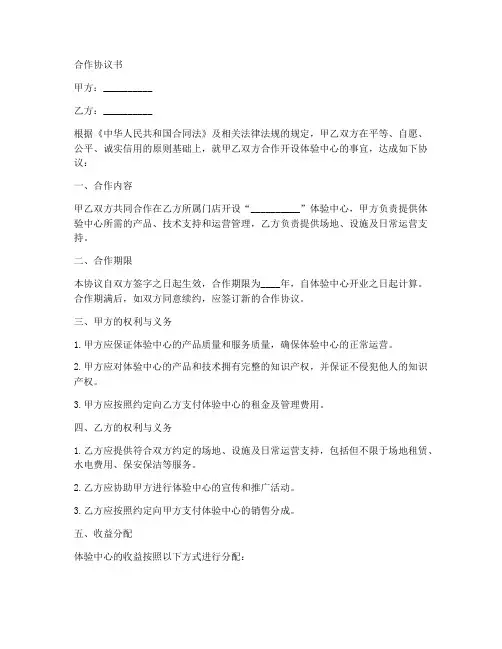 合作协议书

甲方：__________

乙方：__________

根据《中华人民共和国合同法》及相关法律法规的规定，甲乙双方在平等、自愿、公平、诚实信用的原则基础上，就甲乙双方合作开设体验中心的事宜，达成如下协议：

一、合作内容

甲乙双方共同合作在乙方所属门店开设“__________”体验中心，甲方负责提供体验中心所需的产品、技术支持和运营管理，乙方负责提供场地、设施及日常运营支持。

二、合作期限

本协议自双方签字之日起生效，合作期限为____年，自体验中心开业之日起计算。合作期满后，如双方同意续约，应签订新的合作协议。

三、甲方的权利与义务

1. 甲方应保证体验中心的产品质量和服务质量，确保体验中心的正常运营。

2. 甲方应对体验中心的产品和技术拥有完整的知识产权，并保证不侵犯他人的知识产权。

3. 甲方应按照约定向乙方支付体验中心的租金及管理费用。

四、乙方的权利与义务

1. 乙方应提供符合双方约定的场地、设施及日常运营支持，包括但不限于场地租赁、水电费用、保安保洁等服务。

2. 乙方应协助甲方进行体验中心的宣传和推广活动。

3. 乙方应按照约定向甲方支付体验中心的销售分成。

五、收益分配

体验中心的收益按照以下方式进行分配：